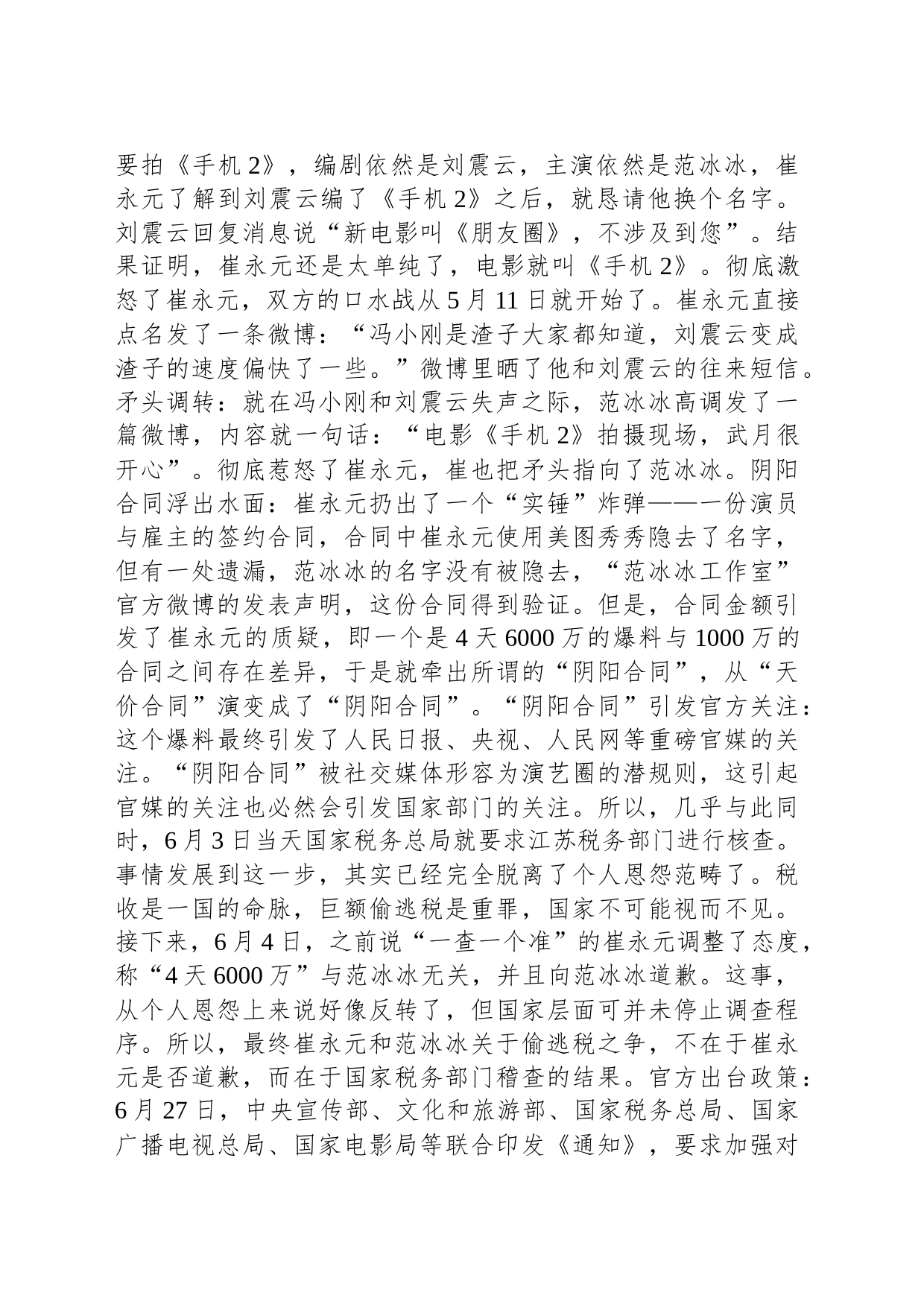 要拍《手机 2》，编剧依然是刘震云，主演依然是范冰冰，崔永元了解到刘震云编了《手机 2》之后，就恳请他换个名字。刘震云回复消息说“新电影叫《朋友圈》，不涉及到您”。结果证明，崔永元还是太单纯了，电影就叫《手机 2》。彻底激怒了崔永元，双方的口水战从 5 月 11 日就开始了。崔永元直接点名发了一条微博：“冯小刚是渣子大家都知道，刘震云变成渣子的速度偏快了一些。”微博里晒了他和刘震云的往来短信。矛头调转：就在冯小刚和刘震云失声之际，范冰冰高调发了一篇微博，内容就一句话：“电影《手机 2》拍摄现场，武月很开心”。彻底惹怒了崔永元，崔也把矛头指向了范冰冰。阴阳合同浮出水面：崔永元扔出了一个“实锤”炸弹——一份演员与雇主的签约合同，合同中崔永元使用美图秀秀隐去了名字，但有一处遗漏，范冰冰的名字没有被隐去，“范冰冰工作室”官方微博的发表声明，这份合同得到验证。但是，合同金额引发了崔永元的质疑，即一个是 4 天 6000 万的爆料与 1000 万的合同之间存在差异，于是就牵出所谓的“阴阳合同”，从“天价合同”演变成了“阴阳合同”。“阴阳合同”引发官方关注：这个爆料最终引发了人民日报、央视、人民网等重磅官媒的关注。“阴阳合同”被社交媒体形容为演艺圈的潜规则，这引起官媒的关注也必然会引发国家部门的关注。所以，几乎与此同时，6 月 3 日当天国家税务总局就要求江苏税务部门进行核查。事情发展到这一步，其实已经完全脱离了个人恩怨范畴了。税收是一国的命脉，巨额偷逃税是重罪，国家不可能视而不见。接下来，6 月 4 日，之前说“一查一个准”的崔永元调整了态度，称“4 天 6000 万”与范冰冰无关，并且向范冰冰道歉。这事，从个人恩怨上来说好像反转了，但国家层面可并未停止调查程序。所以，最终崔永元和范冰冰关于偷逃税之争，不在于崔永元是否道歉，而在于国家税务部门稽查的结果。官方出台政策：6 月 27 日，中央宣传部、文化和旅游部、国家税务总局、国家广播电视总局、国家电影局等联合印发《通知》，要求加强对